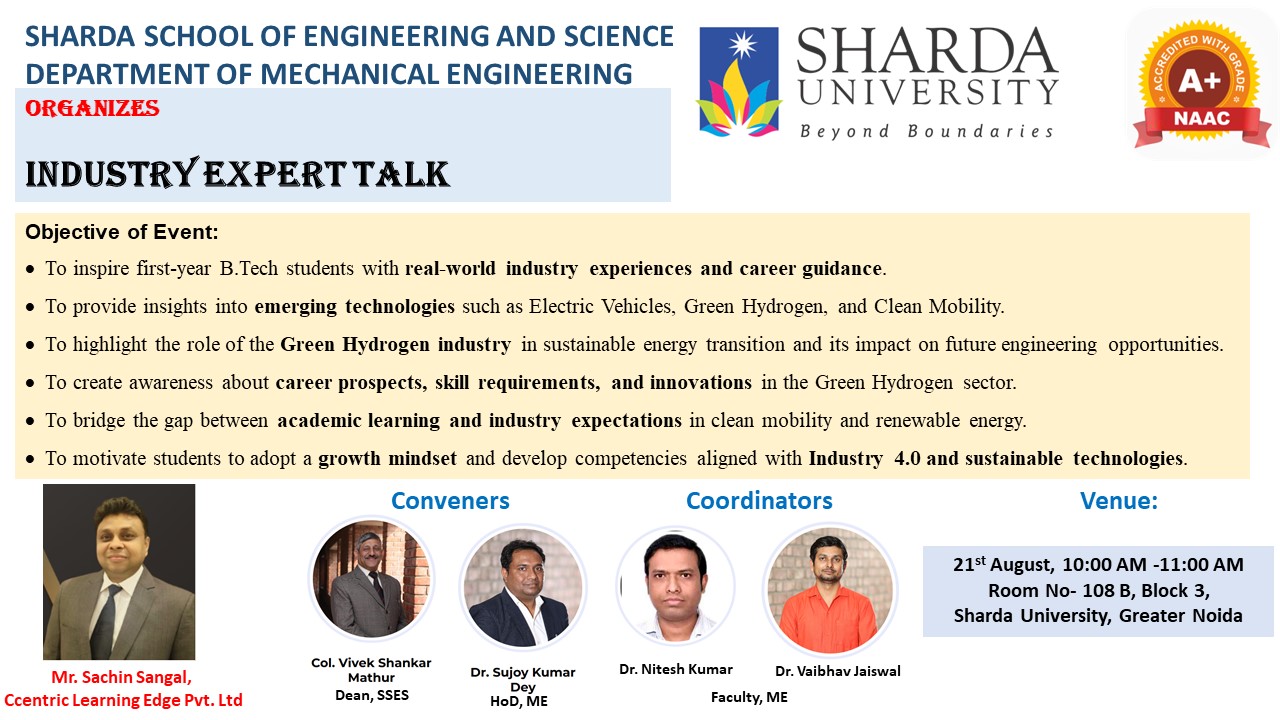 SHARDA SCHOOL OF ENGINEERING AND SCIENCE
DEPARTMENT OF MECHANICAL ENGINEERING

ORGANIZES

INDUSTRY EXPERT TALK

SHARDA UNIVERSITY
Beyond Boundaries

ACCREDITED WITH GRADE
A+
NAAC

Objective of Event:

• To inspire first-year B.Tech students with real-world industry experiences and career guidance.

• To provide insights into emerging technologies such as Electric Vehicles, Green Hydrogen, and Clean Mobility.

• To highlight the role of the Green Hydrogen industry in sustainable energy transition and its impact on future engineering opportunities.

• To create awareness about career prospects, skill requirements, and innovations in the Green Hydrogen sector.

• To bridge the gap between academic learning and industry expectations in clean mobility and renewable energy.

• To motivate students to adopt a growth mindset and develop competencies aligned with Industry 4.0 and sustainable technologies.

Mr. Sachin Sangal,
Ccentric Learning Edge Pvt. Ltd

Conveners

Col. Vivek Shankar Mathur
Dean, SSES

Dr. Sujoy Kumar Dey
HoD, ME

Coordinators

Dr. Nitesh Kumar

Dr. Vaibhav Jaiswal

Faculty, ME

Venue:

21$^{st}$ August, 10:00 AM -11:00 AM
Room No- 108 B, Block 3,
Sharda University, Greater Noida